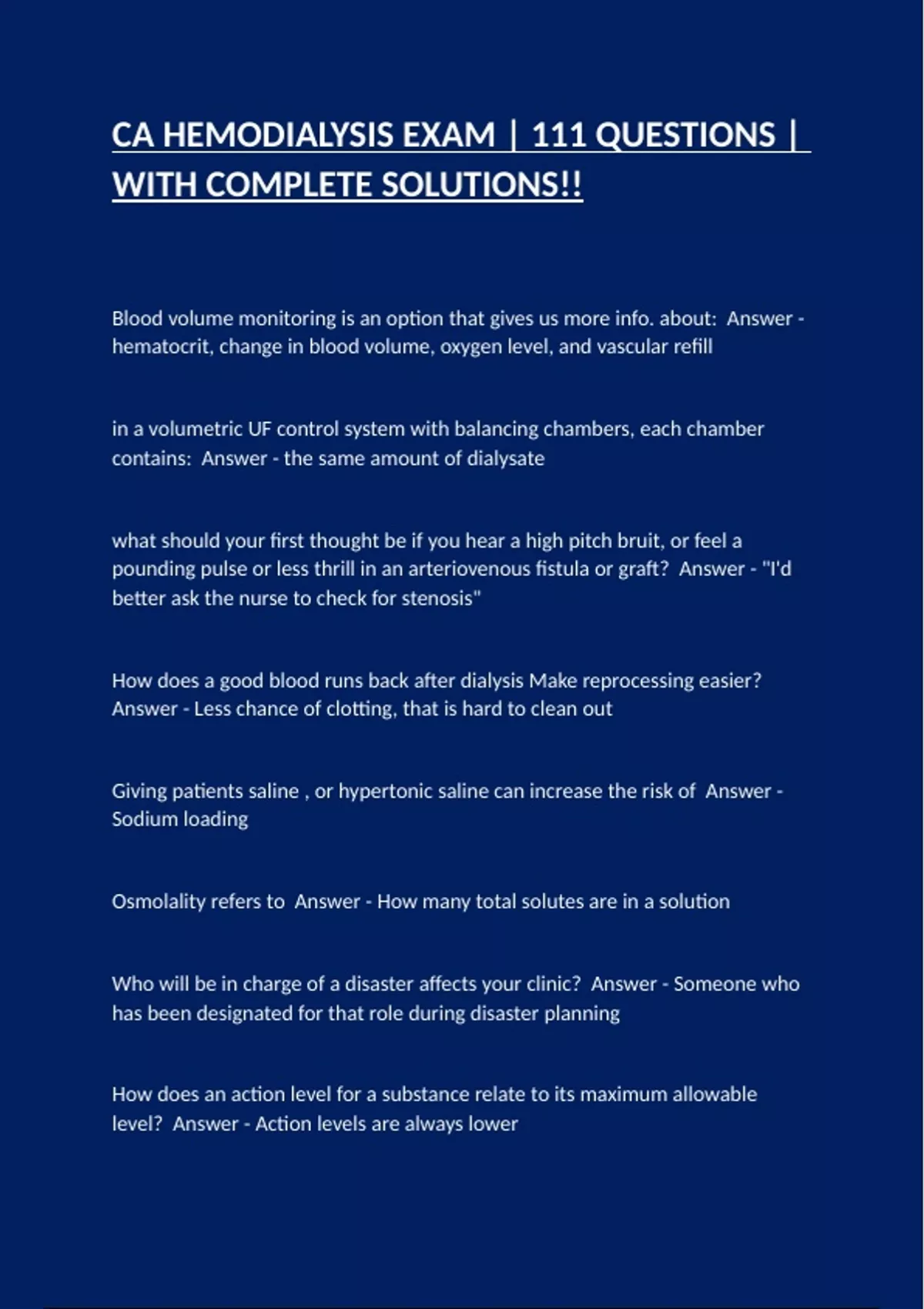 CA HEMODIALYSIS EXAM | 111 QUESTIONS | WITH COMPLETE SOLUTIONS!!

Blood volume monitoring is an option that gives us more info. about:  Answer - hematocrit, change in blood volume, oxygen level, and vascular refill

in a volumetric UF control system with balancing chambers, each chamber contains:  Answer - the same amount of dialysate

what should your first thought be if you hear a high pitch bruit, or feel a pounding pulse or less thrill in an arteriovenous fistula or graft?  Answer - "I'd better ask the nurse to check for stenosis"

How does a good blood runs back after dialysis Make reprocessing easier?  Answer - Less chance of clotting, that is hard to clean out

Giving patients saline , or hypertonic saline can increase the risk of  Answer - Sodium loading

Osmolality refers to  Answer - How many total solutes are in a solution

Who will be in charge of a disaster affects your clinic?  Answer - Someone who has been designated for that role during disaster planning

How does an action level for a substance relate to its maximum allowable level?  Answer - Action levels are always lower